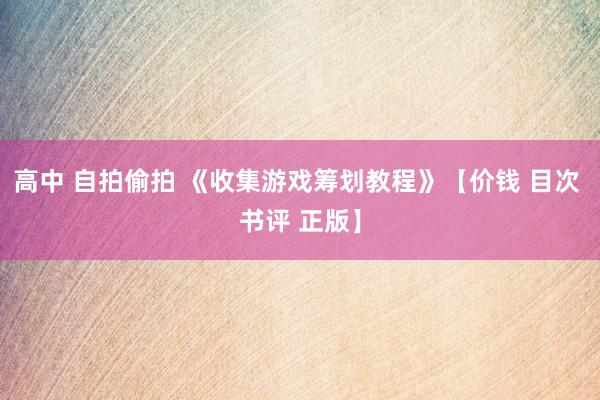 高中 自拍偷拍 《收集游戏筹划教程》【价钱 目次 书评 正版】